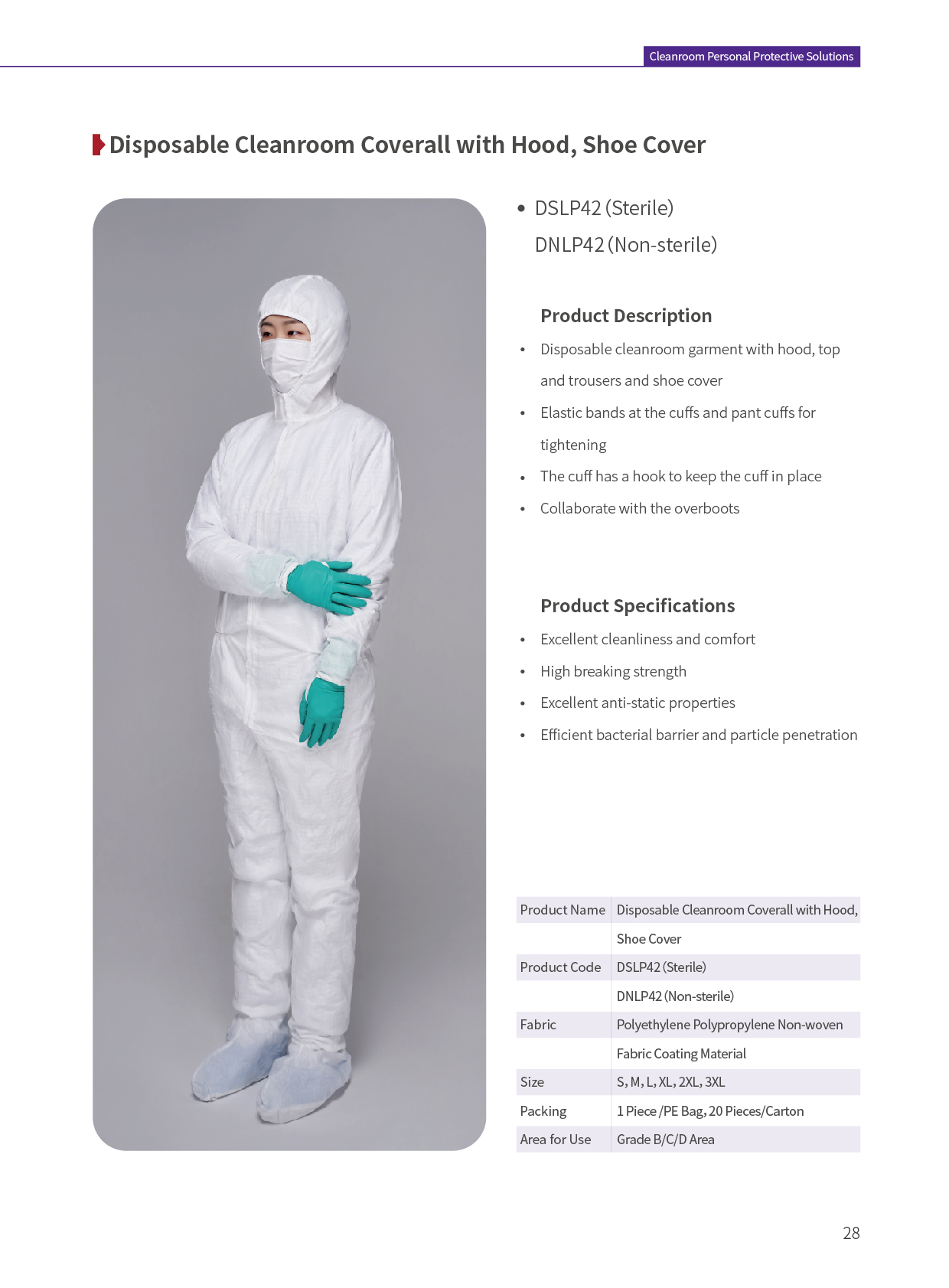 Cleanroom Personal Protective Solutions

Disposable Cleanroom Coverall with Hood, Shoe Cover

• DSLP42 (Sterile)
DNLP42 (Non-sterile)

Product Description

• Disposable cleanroom garment with hood, top and trousers and shoe cover
• Elastic bands at the cuffs and pant cuffs for tightening
• The cuff has a hook to keep the cuff in place
• Collaborate with the overboots

Product Specifications

• Excellent cleanliness and comfort
• High breaking strength
• Excellent anti-static properties
• Efficient bacterial barrier and particle penetration

| Product Name | Disposable Cleanroom Coverall with Hood, Shoe Cover |
|---|---|
| Product Code | DSLP42 (Sterile) DNLP42 (Non-sterile) |
| Fabric | Polyethylene Polypropylene Non-woven Fabric Coating Material |
| Size | S, M, L, XL, 2XL, 3XL |
| Packing | 1 Piece /PE Bag, 20 Pieces/Carton |
| Area for Use | Grade B/C/D Area |

28